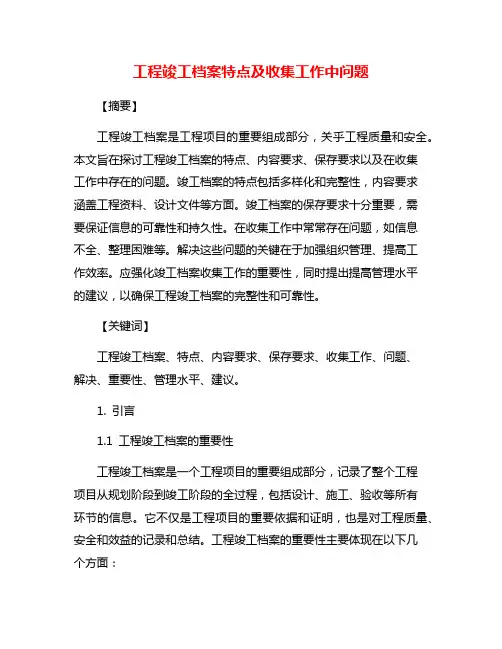 工程竣工档案特点及收集工作中问题

【摘要】

工程竣工档案是工程项目的重要组成部分，关乎工程质量和安全。本文旨在探讨工程竣工档案的特点、内容要求、保存要求以及在收集工作中存在的问题。竣工档案的特点包括多样化和完整性，内容要求涵盖工程资料、设计文件等方面。竣工档案的保存要求十分重要，需要保证信息的可靠性和持久性。在收集工作中常常存在问题，如信息不全、整理困难等。解决这些问题的关键在于加强组织管理、提高工作效率。应强化竣工档案收集工作的重要性，同时提出提高管理水平的建议，以确保工程竣工档案的完整性和可靠性。

【关键词】

工程竣工档案、特点、内容要求、保存要求、收集工作、问题、解决、重要性、管理水平、建议。

1. 引言

1.1 工程竣工档案的重要性

工程竣工档案是一个工程项目的重要组成部分，记录了整个工程项目从规划阶段到竣工阶段的全过程，包括设计、施工、验收等所有环节的信息。它不仅是工程项目的重要依据和证明，也是对工程质量、安全和效益的记录和总结。工程竣工档案的重要性主要体现在以下几个方面：